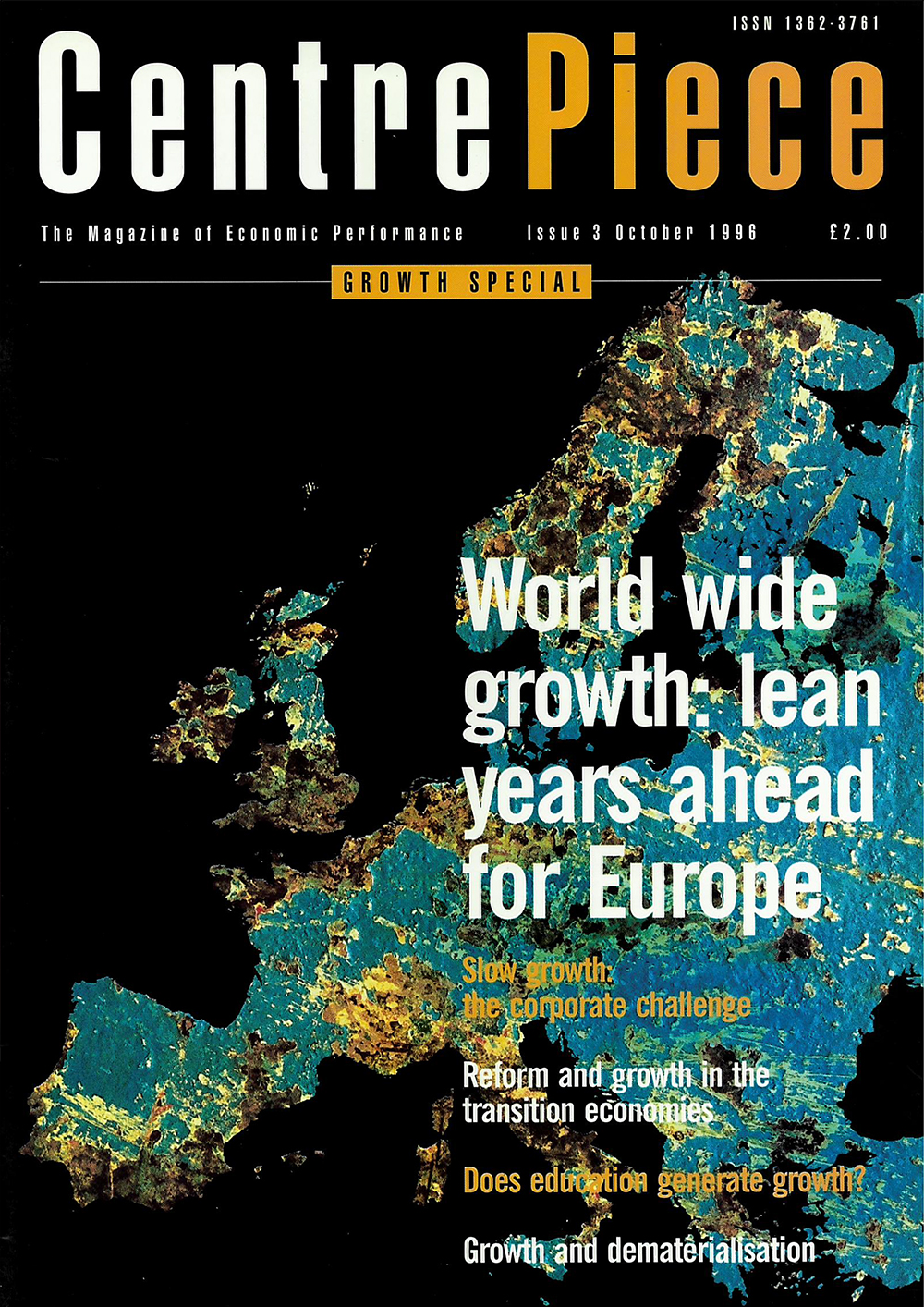 ISSN 1362-3761

CentrePiece

The Magazine of Economic Performance

Issue 3 October 1996

£2.00

GROWTH SPECIAL

World wide growth: lean years ahead for Europe

Slow growth: the corporate challenge

Reform and growth in the transition economies

Does education generate growth?

Growth and dematerialisation